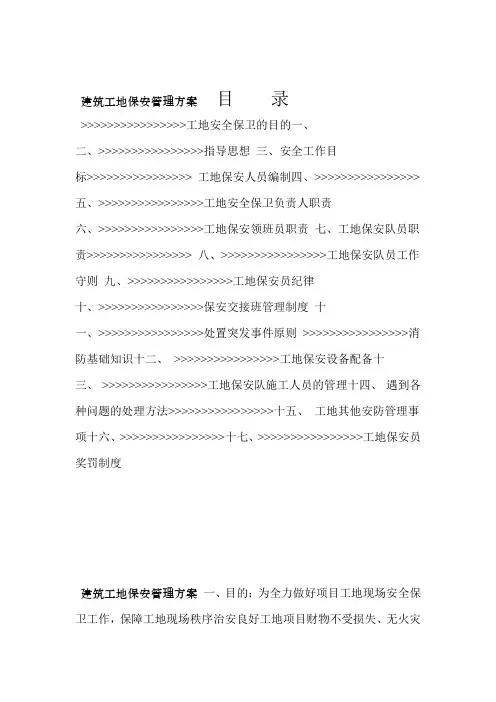 建筑工地保安管理方案　目　录

>>>>>>>>>>>>>>>>工地安全保卫的目的一、

二、>>>>>>>>>>>>>>>>指导思想 三、安全工作目标>>>>>>>>>>>>>>>> 工地保安人员编制四、>>>>>>>>>>>>>>>>

五、>>>>>>>>>>>>>>>>工地安全保卫负责人职责

六、>>>>>>>>>>>>>>>>工地保安领班员职责 七、工地保安队员职责>>>>>>>>>>>>>>>> 八、>>>>>>>>>>>>>>>>工地保安队员工作守则 九、>>>>>>>>>>>>>>>>工地保安员纪律

十、>>>>>>>>>>>>>>>>保安交接班管理制度 十一、>>>>>>>>>>>>>>>>处置突发事件原则 >>>>>>>>>>>>>>>>消防基础知识十二、 >>>>>>>>>>>>>>>>工地保安设备配备十三、 >>>>>>>>>>>>>>>>工地保安队施工人员的管理十四、 遇到各种问题的处理方法>>>>>>>>>>>>>>>>十五、 工地其他安防管理事项十六、>>>>>>>>>>>>>>>>十七、>>>>>>>>>>>>>>>>工地保安员奖罚制度

建筑工地保安管理方案 一、目的：为全力做好项目工地现场安全保卫工作，保障工地现场秩序治安良好工地项目财物不受损失、无火灾